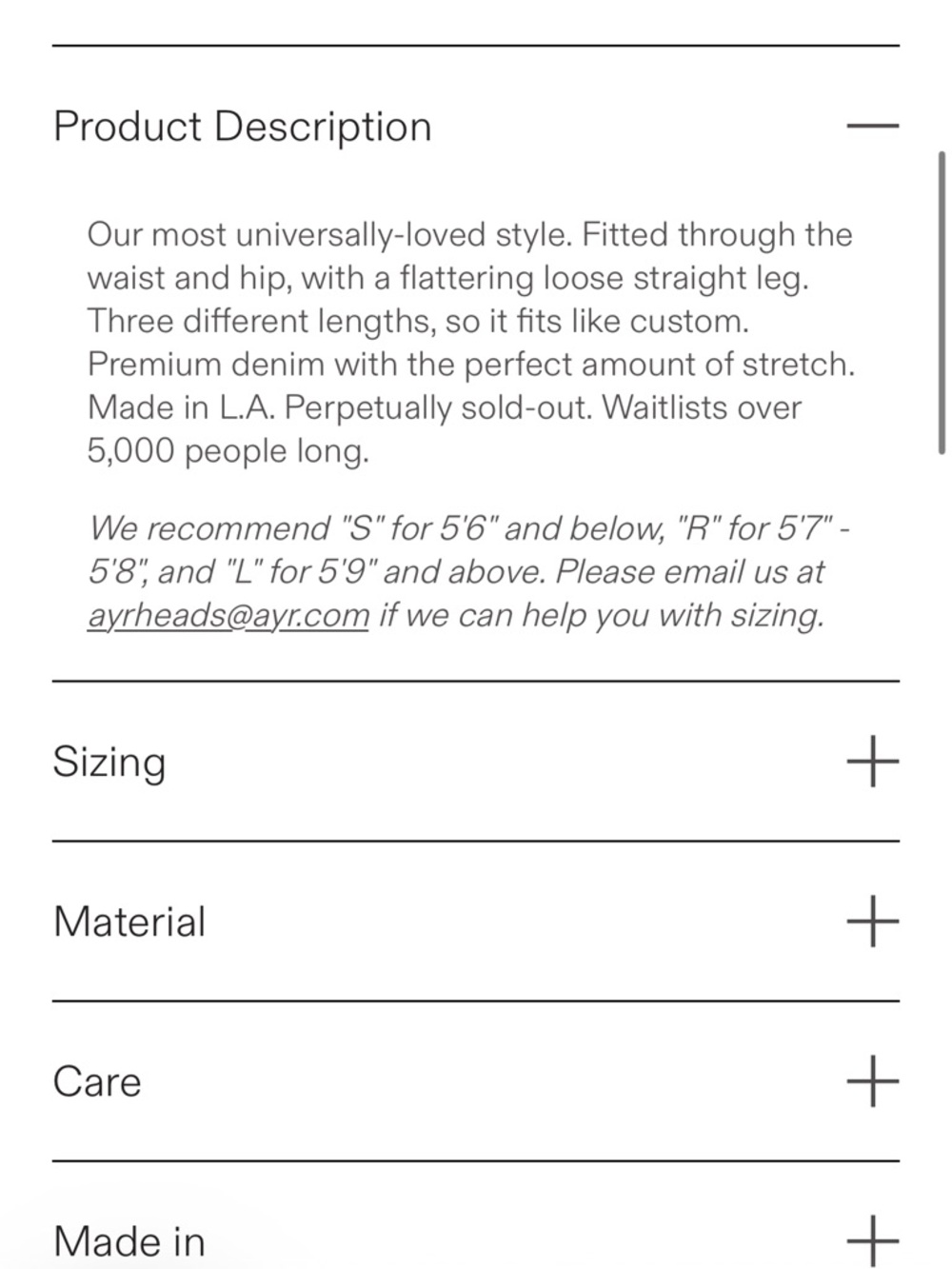 Product Description —

Our most universally-loved style. Fitted through the waist and hip, with a flattering loose straight leg. Three different lengths, so it fits like custom. Premium denim with the perfect amount of stretch. Made in L.A. Perpetually sold-out. Waitlists over 5,000 people long.

We recommend "S" for 5'6" and below, "R" for 5'7" - 5'8", and "L" for 5'9" and above. Please email us at ayrheads@ayr.com if we can help you with sizing.

Sizing +

Material +

Care +

Made in +